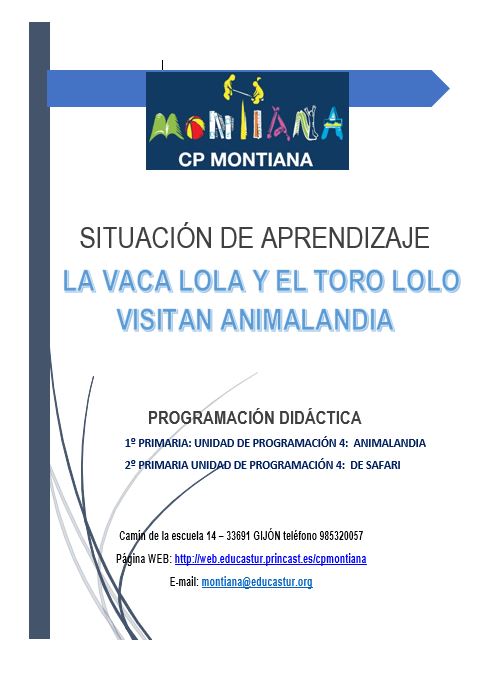 MONTIANA
CP MONTIANA

SITUACIÓN DE APRENDIZAJE

LA VACA LOLA Y EL TORO LOLO VISITAN ANIMALANDIA

PROGRAMACIÓN DIDÁCTICA

1º PRIMARIA: UNIDAD DE PROGRAMACIÓN 4: ANIMALANDIA

2º PRIMARIA UNIDAD DE PROGRAMACIÓN 4: DE SAFARI

Camín de la escuela 14 – 33691 GIJÓN teléfono 985320057

Página WEB: http://web.educastur.princast.es/cpmontiana

E-mail: montiana@educastur.org